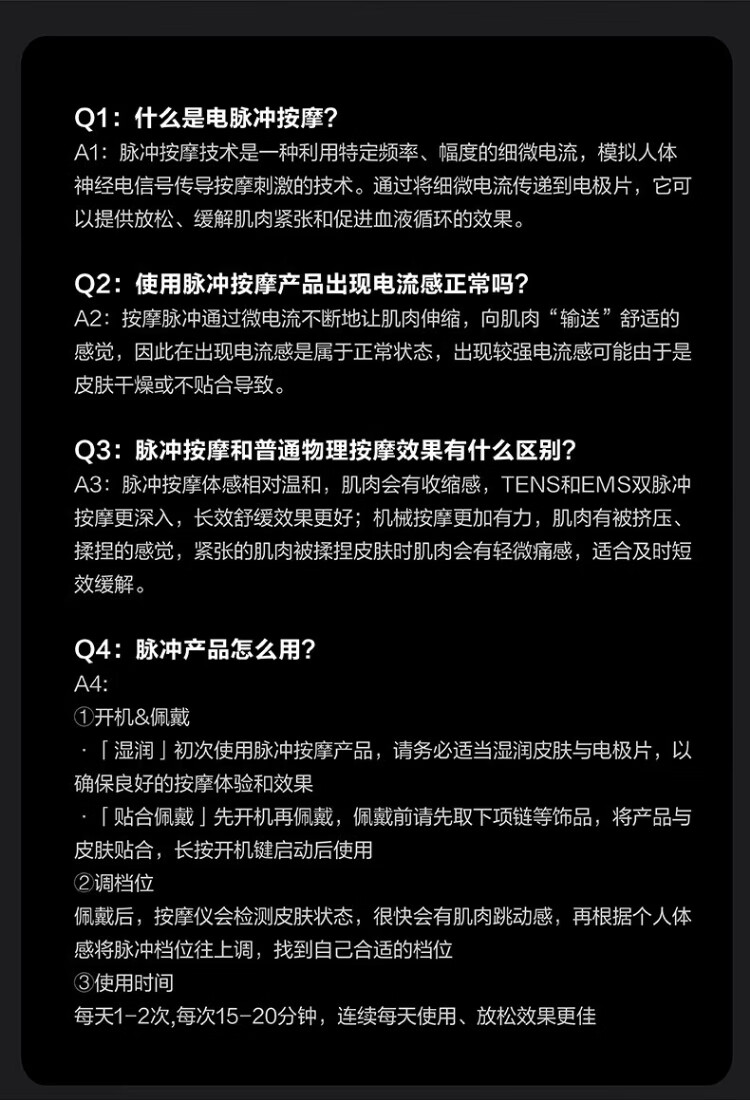 Q1：什么是电脉冲按摩？
A1：脉冲按摩技术是一种利用特定频率、幅度的细微电流，模拟人体神经电信号传导按摩刺激的技术。通过将细微电流传递到电极片，它可以提供放松、缓解肌肉紧张和促进血液循环的效果。

Q2：使用脉冲按摩产品出现电流感正常吗？
A2：按摩脉冲通过微电流不断地让肌肉伸缩，向肌肉“输送”舒适的感觉，因此在出现电流感是属于正常状态，出现较强电流感可能由于是皮肤干燥或不贴合导致。

Q3：脉冲按摩和普通物理按摩效果有什么区别？
A3：脉冲按摩体感相对温和，肌肉会有收缩感，TENS和EMS双脉冲按摩更深入，长效舒缓效果更好；机械按摩更加有力，肌肉有被挤压、揉捏的感觉，紧张的肌肉被揉捏皮肤时肌肉会有轻微痛感，适合及时短效缓解。

Q4：脉冲产品怎么用？
A4:
①开机&佩戴
·「湿润」初次使用脉冲按摩产品，请务必适当湿润皮肤与电极片，以确保良好的按摩体验和效果
·「贴合佩戴」先开机再佩戴，佩戴前请先取下项链等饰品，将产品与皮肤贴合，长按开机键启动后使用
②调档位
佩戴后，按摩仪会检测皮肤状态，很快会有肌肉跳动感，再根据个人体感将脉冲档位往上调，找到自己合适的档位
③使用时间
每天1-2次,每次15-20分钟，连续每天使用、放松效果更佳